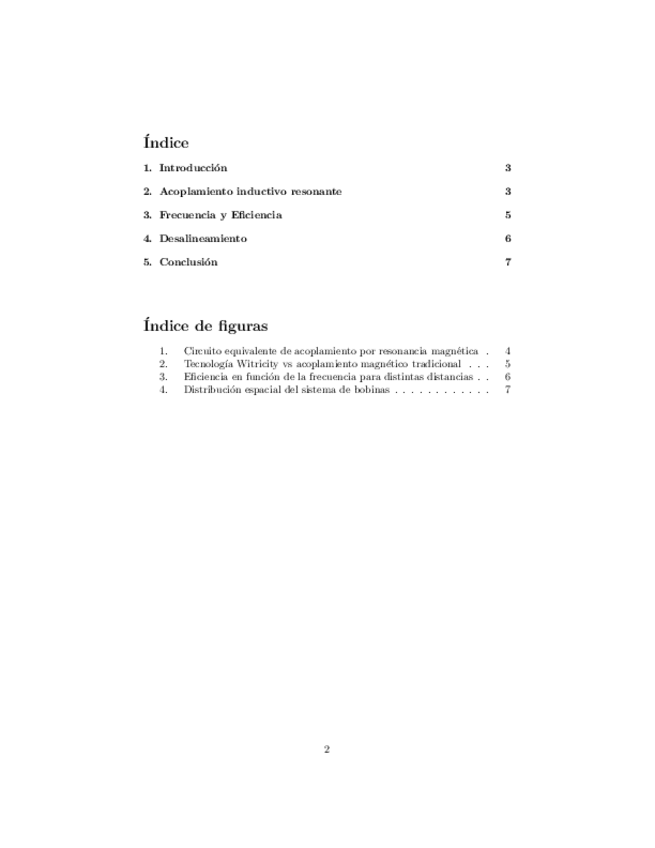 Índice

1. Introducción 3

2. Acoplamiento inductivo resonante 3

3. Frecuencia y Eficiencia 5

4. Desalineamiento 6

5. Conclusión 7

Índice de figuras

1. Circuito equivalente de acoplamiento por resonancia magnética . 4
2. Tecnología Witricity vs acoplamiento magnético tradicional . . . 5
3. Eficiencia en función de la frecuencia para distintas distancias . . 6
4. Distribución espacial del sistema de bobinas . . . . . . . . . . . . 7

2